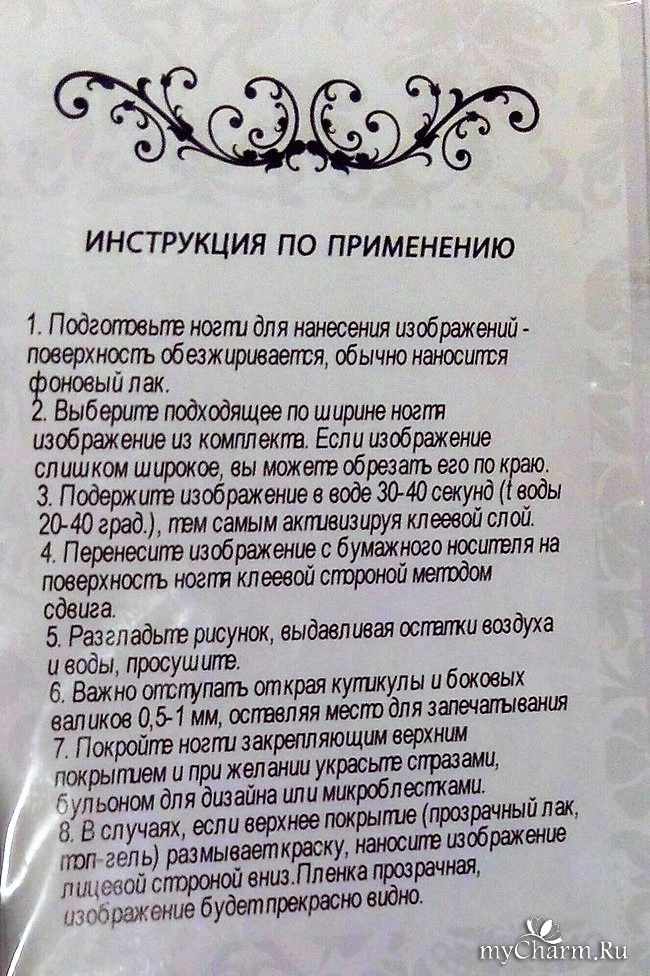 ИНСТРУКЦИЯ ПО ПРИМЕНЕНИЮ

1. Подготовьте ногти для нанесения изображений - поверхность обезжиривается, обычно наносится фоновый лак.
2. Выберите подходящее по ширине ногтя изображение из комплекта. Если изображение слишком широкое, вы можете обрезать его по краю.
3. Подержите изображение в воде 30-40 секунд (t воды 20-40 град.), тем самым активизируя клеевой слой.
4. Перенесите изображение с бумажного носителя на поверхность ногтя клеевой стороной методом сдвига.
5. Разгладьте рисунок, выдавливая остатки воздуха и воды, просушите.
6. Важно отступать от края кутикулы и боковых валиков 0,5-1 мм, оставляя место для запечатывания
7. Покройте ногти закрепляющим верхним покрытием и при желании украсьте стразами, бульоном для дизайна или микроблестками.
8. В случаях, если верхнее покрытие (прозрачный лак, топ-гель) размывает краску, наносите изображение лицевой стороной вниз.Пленка прозрачная, изображение будет прекрасно видно.

myCharm.Ru